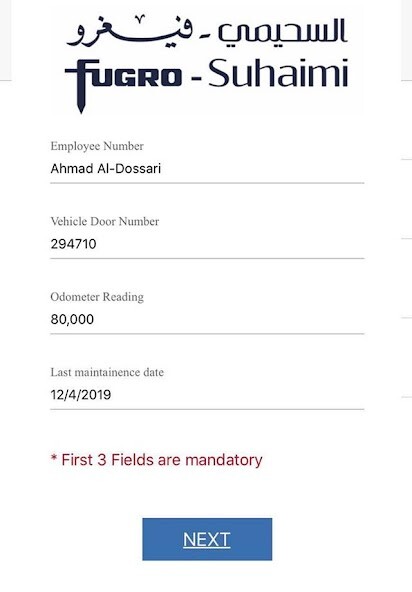 السحيمي - فيغرو
FUGRO - Suhaimi

Employee Number
Ahmad Al-Dossari

Vehicle Door Number
294710

Odometer Reading
80,000

Last maintainence date
12/4/2019

* First 3 Fields are mandatory

NEXT